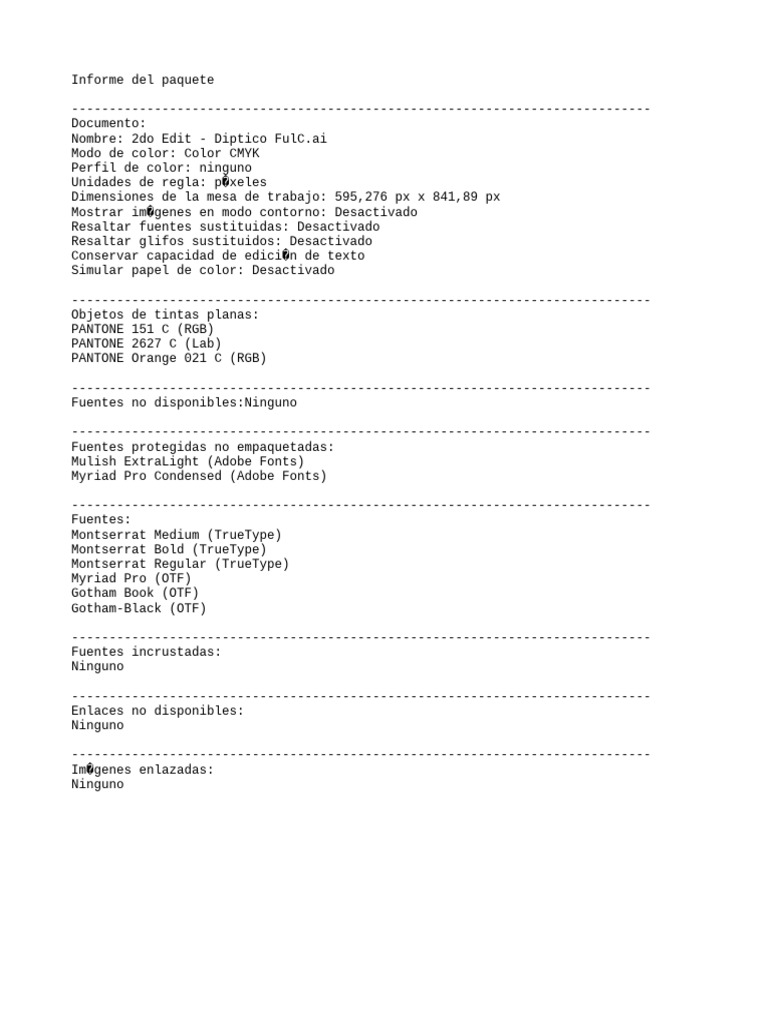 Informe del paquete

-----------------------------------------------------------------------------
Documento:
Nombre: 2do Edit - Diptico FulC.ai
Modo de color: Color CMYK
Perfil de color: ninguno
Unidades de regla: p�xeles
Dimensiones de la mesa de trabajo: 595,276 px x 841,89 px
Mostrar im�genes en modo contorno: Desactivado
Resaltar fuentes sustituidas: Desactivado
Resaltar glifos sustituidos: Desactivado
Conservar capacidad de edici�n de texto
Simular papel de color: Desactivado

-----------------------------------------------------------------------------
Objetos de tintas planas:
PANTONE 151 C (RGB)
PANTONE 2627 C (Lab)
PANTONE Orange 021 C (RGB)

-----------------------------------------------------------------------------
Fuentes no disponibles:Ninguno

-----------------------------------------------------------------------------
Fuentes protegidas no empaquetadas:
Mulish ExtraLight (Adobe Fonts)
Myriad Pro Condensed (Adobe Fonts)

-----------------------------------------------------------------------------
Fuentes:
Montserrat Medium (TrueType)
Montserrat Bold (TrueType)
Montserrat Regular (TrueType)
Myriad Pro (OTF)
Gotham Book (OTF)
Gotham-Black (OTF)

-----------------------------------------------------------------------------
Fuentes incrustadas:
Ninguno

-----------------------------------------------------------------------------
Enlaces no disponibles:
Ninguno

-----------------------------------------------------------------------------
Im�genes enlazadas:
Ninguno